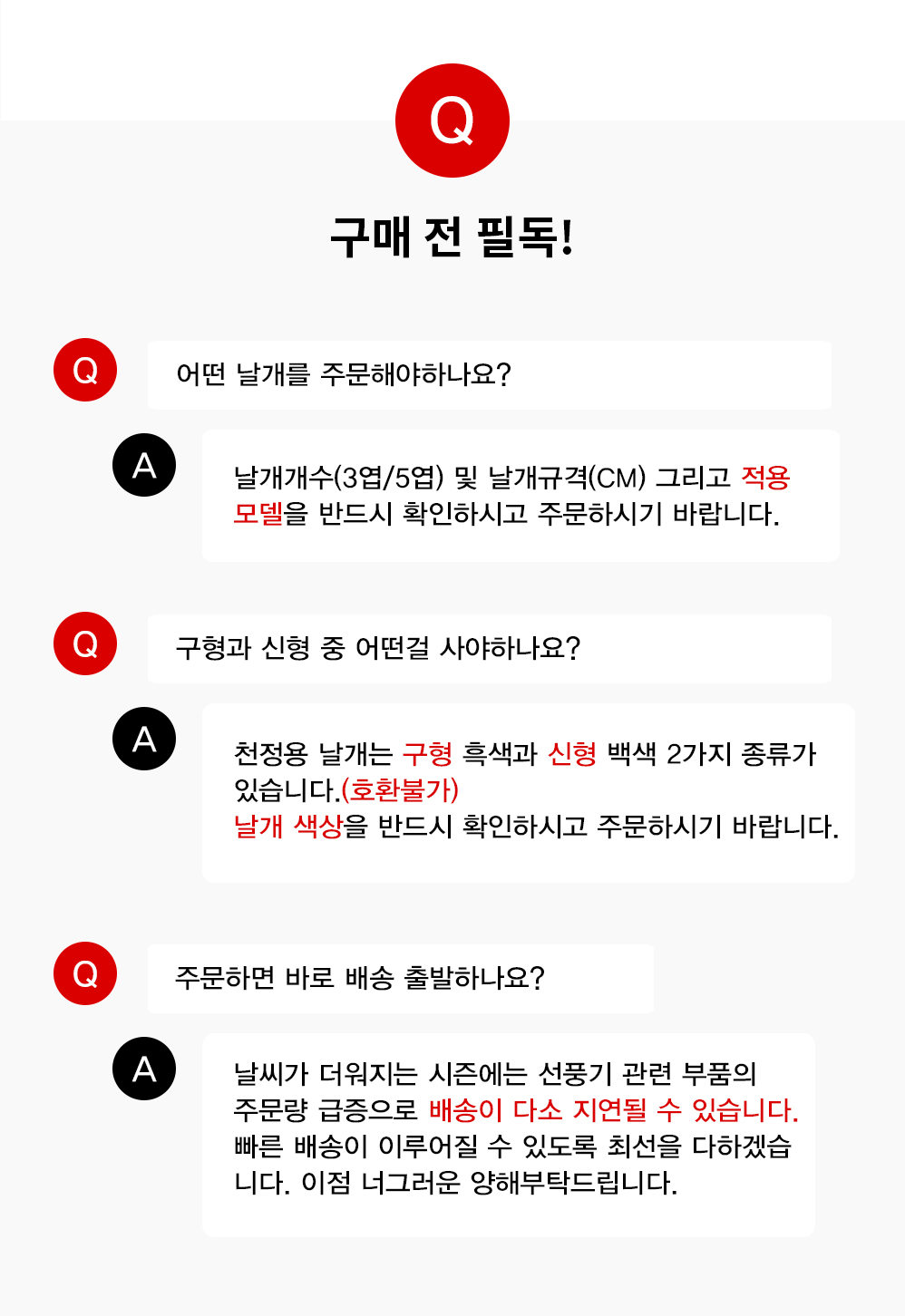 Q

구매 전 필독!

Q

어떤 날개를 주문해야하나요?

A

날개개수(3엽/5엽) 및 날개규격(CM) 그리고 적용 모델을 반드시 확인하시고 주문하시기 바랍니다.

Q

구형과 신형 중 어떤걸 사야하나요?

A

천정용 날개는 구형 흑색과 신형 백색 2가지 종류가 있습니다.(호환불가)
날개 색상을 반드시 확인하시고 주문하시기 바랍니다.

Q

주문하면 바로 배송 출발하나요?

A

날씨가 더워지는 시즌에는 선풍기 관련 부품의 주문량 급증으로 배송이 다소 지연될 수 있습니다. 빠른 배송이 이루어질 수 있도록 최선을 다하겠습니다. 이점 너그러운 양해부탁드립니다.